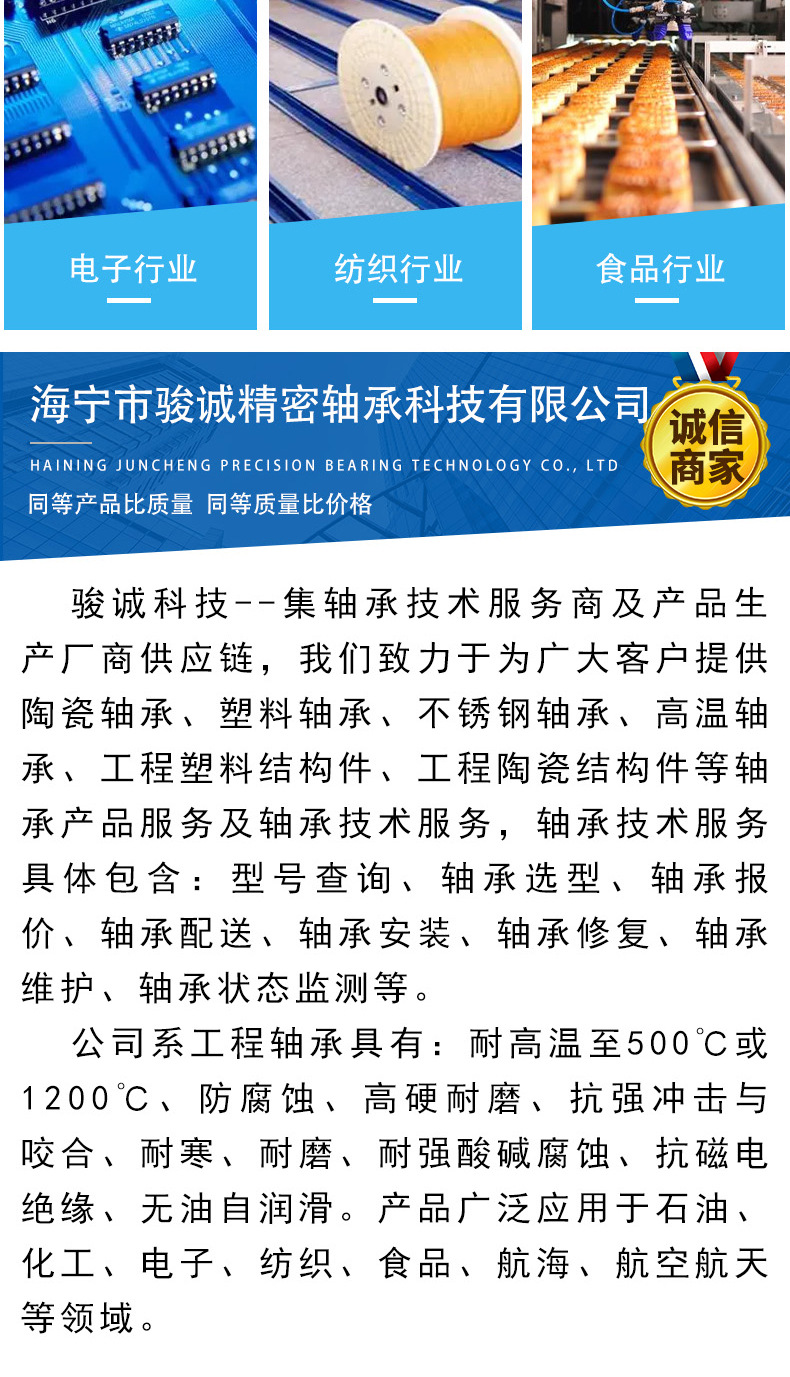 电子行业

纺织行业

食品行业

海宁市骏诚精密轴承科技有限公司

HAINING JUNCHENG PRECISION BEARING TECHNOLOGY CO., LTD

同等产品比质量 同等质量比价格

诚信商家

骏诚科技--集轴承技术服务商及产品生产厂商供应链，我们致力于为广大客户提供陶瓷轴承、塑料轴承、不锈钢轴承、高温轴承、工程塑料结构件、工程陶瓷结构件等轴承产品服务及轴承技术服务，轴承技术服务具体包含：型号查询、轴承选型、轴承报价、轴承配送、轴承安装、轴承修复、轴承维护、轴承状态监测等。

公司系工程轴承具有：耐高温至500℃或1200℃、防腐蚀、高硬耐磨、抗强冲击与咬合、耐寒、耐磨、耐强酸碱腐蚀、抗磁电绝缘、无油自润滑。产品广泛应用于石油、化工、电子、纺织、食品、航海、航空航天等领域。